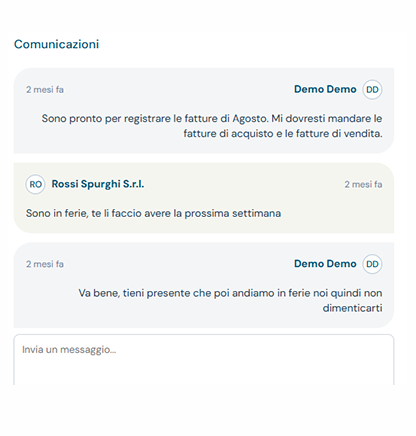 Comunicazioni

2 mesi fa

Demo Demo DD

Sono pronto per registrare le fatture di Agosto. Mi dovresti mandare le fatture di acquisto e le fatture di vendita.

RO Rossi Spurghi S.r.l.

2 mesi fa

Sono in ferie, te li faccio avere la prossima settimana

2 mesi fa

Demo Demo DD

Va bene, tieni presente che poi andiamo in ferie noi quindi non dimenticarti

Invia un messaggio...